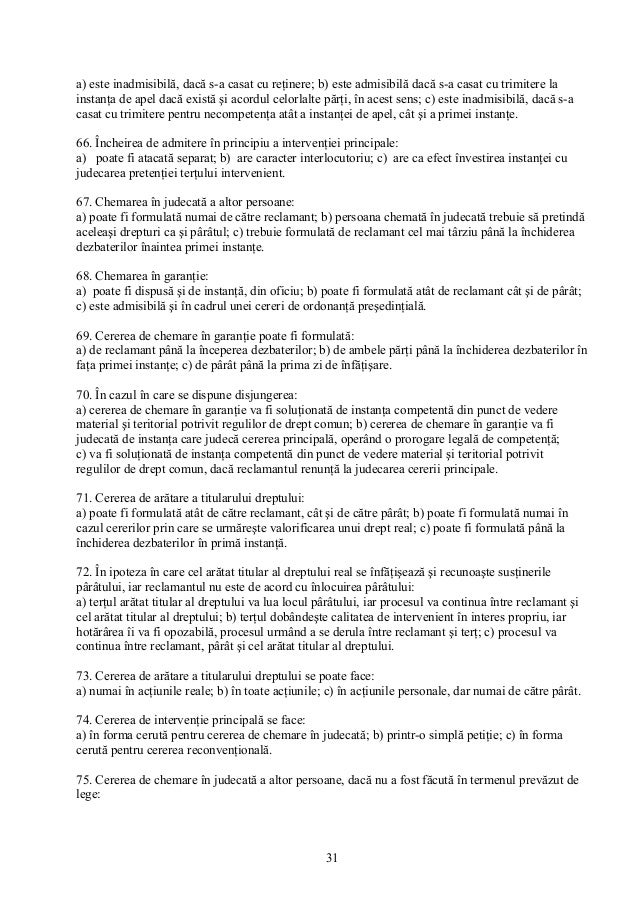 a) este inadmisibilă, dacă s-a casat cu reținere; b) este admisibilă dacă s-a casat cu trimitere la instanța de apel dacă există și acordul celorlalte părți, în acest sens; c) este inadmisibilă, dacă s-a casat cu trimitere pentru necompetența atât a instanței de apel, cât și a primei instanțe.

66. Încheirea de admitere în principiu a intervenției principale:
a) poate fi atacată separat; b) are caracter interlocutoriu; c) are ca efect învestirea instanței cu judecarea pretenției terțului intervenient.

67. Chemarea în judecată a altor persoane:
a) poate fi formulată numai de către reclamant; b) persoana chemată în judecată trebuie să pretindă aceleași drepturi ca și pârâtul; c) trebuie formulată de reclamant cel mai târziu până la închiderea dezbaterilor înaintea primei instanțe.

68. Chemarea în garanție:
a) poate fi dispusă și de instanță, din oficiu; b) poate fi formulată atât de reclamant cât și de pârât; c) este admisibilă și în cadrul unei cereri de ordonanță președințială.

69. Cererea de chemare în garanție poate fi formulată:
a) de reclamant până la începerea dezbaterilor; b) de ambele părți până la închiderea dezbaterilor în fața primei instanțe; c) de pârât până la prima zi de înfățișare.

70. În cazul în care se dispune disjungerea:
a) cererea de chemare în garanție va fi soluționată de instanța competentă din punct de vedere material și teritorial potrivit regulilor de drept comun; b) cererea de chemare în garanție va fi judecată de instanța care judecă cererea principală, operând o prorogare legală de competență; c) va fi soluționată de instanța competentă din punct de vedere material și teritorial potrivit regulilor de drept comun, dacă reclamantul renunță la judecarea cererii principale.

71. Cererea de arătare a titularului dreptului:
a) poate fi formulată atât de către reclamant, cât și de către pârât; b) poate fi formulată numai în cazul cererilor prin care se urmărește valorificarea unui drept real; c) poate fi formulată până la închiderea dezbaterilor în primă instanță.

72. În ipoteza în care cel arătat titular al dreptului real se înfățișează și recunoaște susținerile pârâtului, iar reclamantul nu este de acord cu înlocuirea pârâtului:
a) terțul arătat titular al dreptului va lua locul pârâtului, iar procesul va continua între reclamant și cel arătat titular al dreptului; b) terțul dobândește calitatea de intervenient în interes propriu, iar hotărârea îi va fi opozabilă, procesul urmând a se derula între reclamant și terț; c) procesul va continua între reclamant, pârât și cel arătat titular al dreptului.

73. Cererea de arătare a titularului dreptului se poate face:
a) numai în acțiunile reale; b) în toate acțiunile; c) în acțiunile personale, dar numai de către pârât.

74. Cererea de intervenție principală se face:
a) în forma cerută pentru cererea de chemare în judecată; b) printr-o simplă petiție; c) în forma cerută pentru cererea reconvențională.

75. Cererea de chemare în judecată a altor persoane, dacă nu a fost făcută în termenul prevăzut de lege:

31